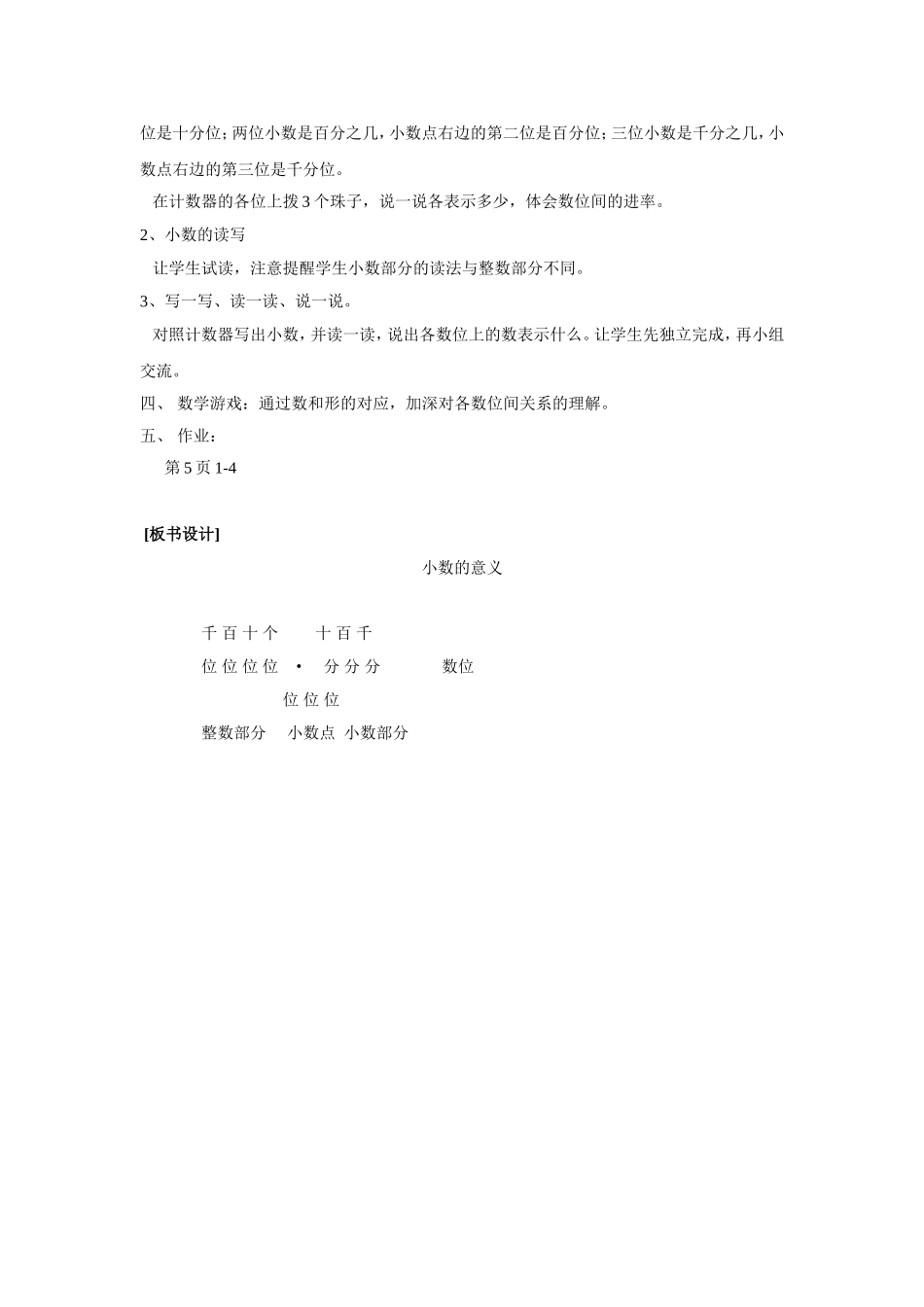 位是十分位；两位小数是百分之几，小数点右边的第二位是百分位；三位小数是千分之几，小数点右边的第三位是千分位。

在计数器的各位上拨 3 个珠子，说一说各表示多少，体会数位间的进率。

2、小数的读写

让学生试读，注意提醒学生小数部分的读法与整数部分不同。

3、写一写、读一读、说一说。

对照计数器写出小数，并读一读，说出各数位上的数表示什么。让学生先独立完成，再小组交流。

四、 数学游戏：通过数和形的对应，加深对各数位间关系的理解。

五、 作业：

第 5 页 1-4

[板书设计]

小数的意义

千 百 十 个 十 百 千

位 位 位 位 • 分 分 分 数位

位 位 位

整数部分 小数点 小数部分